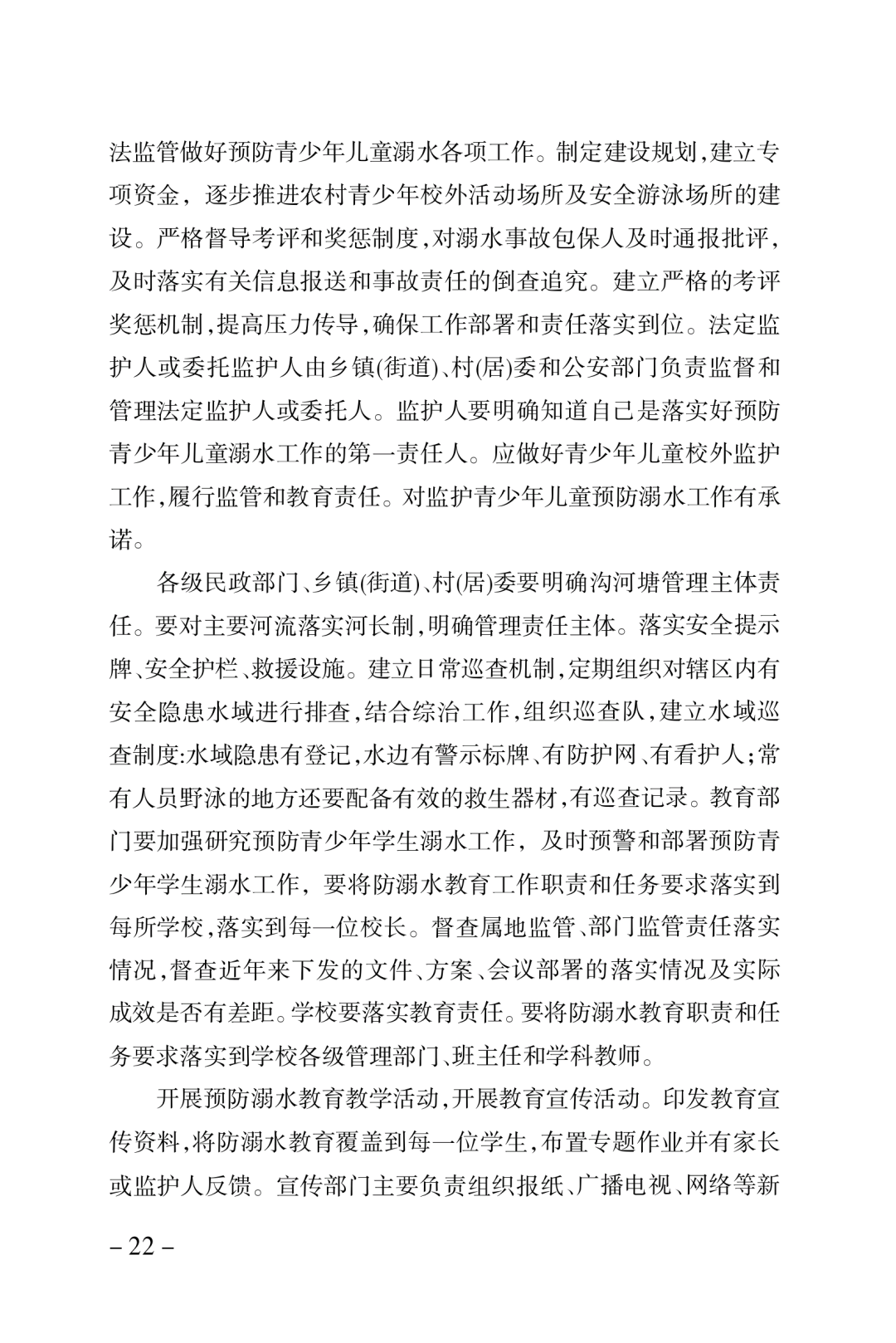 法监管做好预防青少年儿童溺水各项工作。制定建设规划,建立专项资金，逐步推进农村青少年校外活动场所及安全游泳场所的建设。严格督导考评和奖惩制度,对溺水事故包保人及时通报批评,及时落实有关信息报送和事故责任的倒查追究。建立严格的考评奖惩机制,提高压力传导,确保工作部署和责任落实到位。法定监护人或委托监护人由乡镇(街道)、村(居)委和公安部门负责监督和管理法定监护人或委托人。监护人要明确知道自己是落实好预防青少年儿童溺水工作的第一责任人。应做好青少年儿童校外监护工作,履行监管和教育责任。对监护青少年儿童预防溺水工作有承诺。

各级民政部门、乡镇(街道)、村(居)委要明确沟河塘管理主体责任。要对主要河流落实河长制,明确管理责任主体。落实安全提示牌、安全护栏、救援设施。建立日常巡查机制,定期组织对辖区内有安全隐患水域进行排查,结合综治工作,组织巡查队,建立水域巡查制度:水域隐患有登记,水边有警示标牌、有防护网、有看护人;常有人员野泳的地方还要配备有效的救生器材,有巡查记录。教育部门要加强研究预防青少年学生溺水工作，及时预警和部署预防青少年学生溺水工作，要将防溺水教育工作职责和任务要求落实到每所学校,落实到每一位校长。督查属地监管、部门监管责任落实情况,督查近年来下发的文件、方案、会议部署的落实情况及实际成效是否有差距。学校要落实教育责任。要将防溺水教育职责和任务要求落实到学校各级管理部门、班主任和学科教师。

开展预防溺水教育教学活动,开展教育宣传活动。印发教育宣传资料,将防溺水教育覆盖到每一位学生,布置专题作业并有家长或监护人反馈。宣传部门主要负责组织报纸、广播电视、网络等新

– 22 –